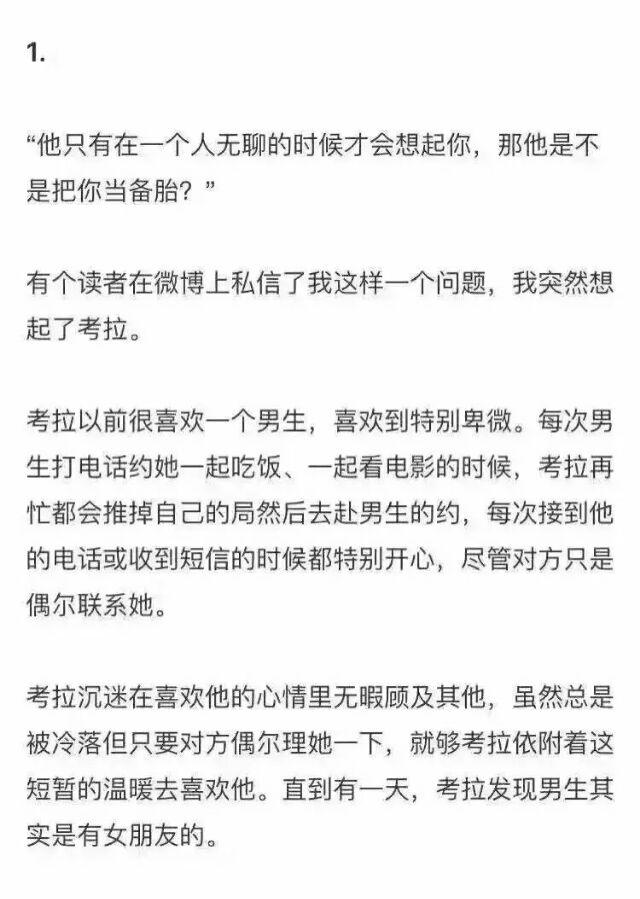 1.

“他只有在一个人无聊的时候才会想起你，那他是不是把你当备胎？”

有个读者在微博上私信了我这样一个问题，我突然想起了考拉。

考拉以前很喜欢一个男生，喜欢到特别卑微。每次男生打电话约她一起吃饭、一起看电影的时候，考拉再忙都会推掉自己的局然后去赴男生的约，每次接到他的电话或收到短信的时候都特别开心，尽管对方只是偶尔联系她。

考拉沉迷在喜欢他的心情里无暇顾及其他，虽然总是被冷落但只要对方偶尔理她一下，就够考拉依附着这短暂的温暖去喜欢他。直到有一天，考拉发现男生其实是有女朋友的。